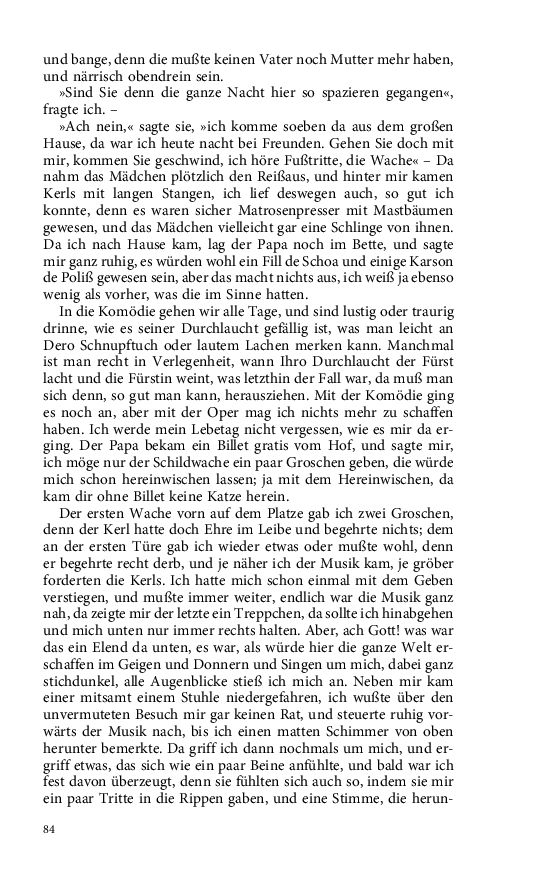 und bange, denn die mußte keinen Vater noch Mutter mehr haben, und närrisch obendrein sein.

»Sind Sie denn die ganze Nacht hier so spazieren gegangen«, fragte ich. –

»Ach nein,« sagte sie, »ich komme soeben da aus dem großen Hause, da war ich heute nacht bei Freunden. Gehen Sie doch mit mir, kommen Sie geschwind, ich höre Fußtritte, die Wache« – Da nahm das Mädchen plötzlich den Reißaus, und hinter mir kamen Kerls mit langen Stangen, ich lief deswegen auch, so gut ich konnte, denn es waren sicher Matrosenpresser mit Mastbäumen gewesen, und das Mädchen vielleicht gar eine Schlinge von ihnen. Da ich nach Hause kam, lag der Papa noch im Bette, und sagte mir ganz ruhig, es würden wohl ein Fill de Schoa und einige Karson de Poliß gewesen sein, aber das macht nichts aus, ich weiß ja ebenso wenig als vorher, was die im Sinne hatten.

In die Komödie gehen wir alle Tage, und sind lustig oder traurig drinne, wie es seiner Durchlaucht gefällig ist, was man leicht an Dero Schnupftuch oder lautem Lachen merken kann. Manchmal ist man recht in Verlegenheit, wann Ihro Durchlaucht der Fürst lacht und die Fürstin weint, was letzthin der Fall war, da muß man sich denn, so gut man kann, herausziehen. Mit der Komödie ging es noch an, aber mit der Oper mag ich nichts mehr zu schaffen haben. Ich werde mein Lebetag nicht vergessen, wie es mir da erging. Der Papa bekam ein Billet gratis vom Hof, und sagte mir, ich möge nur der Schildwache ein paar Groschen geben, die würde mich schon hereinwischen lassen; ja mit dem Hereinwischen, da kam dir ohne Billet keine Katze herein.

Der ersten Wache vorn auf dem Platze gab ich zwei Groschen, denn der Kerl hatte doch Ehre im Leibe und begehrte nichts; dem an der ersten Türe gab ich wieder etwas oder mußte wohl, denn er begehrte recht derb, und je näher ich der Musik kam, je gröber forderten die Kerls. Ich hatte mich schon einmal mit dem Geben verstiegen, und mußte immer weiter, endlich war die Musik ganz nah, da zeigte mir der letzte ein Treppchen, da sollte ich hinabgehen und mich unten nur immer rechts halten. Aber, ach Gott! was war das ein Elend da unten, es war, als würde hier die ganze Welt erschaffen im Geigen und Donnern und Singen um mich, dabei ganz stichdunkel, alle Augenblicke stieß ich mich an. Neben mir kam einer mitsamt einem Stuhle niedergefahren, ich wußte über den unvermuteten Besuch mir gar keinen Rat, und steuerte ruhig vorwärts der Musik nach, bis ich einen matten Schimmer von oben herunter bemerkte. Da griff ich dann nochmals um mich, und ergriff etwas, das sich wie ein paar Beine anfühlte, und bald war ich fest davon überzeugt, denn sie fühlten sich auch so, indem sie mir ein paar Tritte in die Rippen gaben, und eine Stimme, die herun-

84